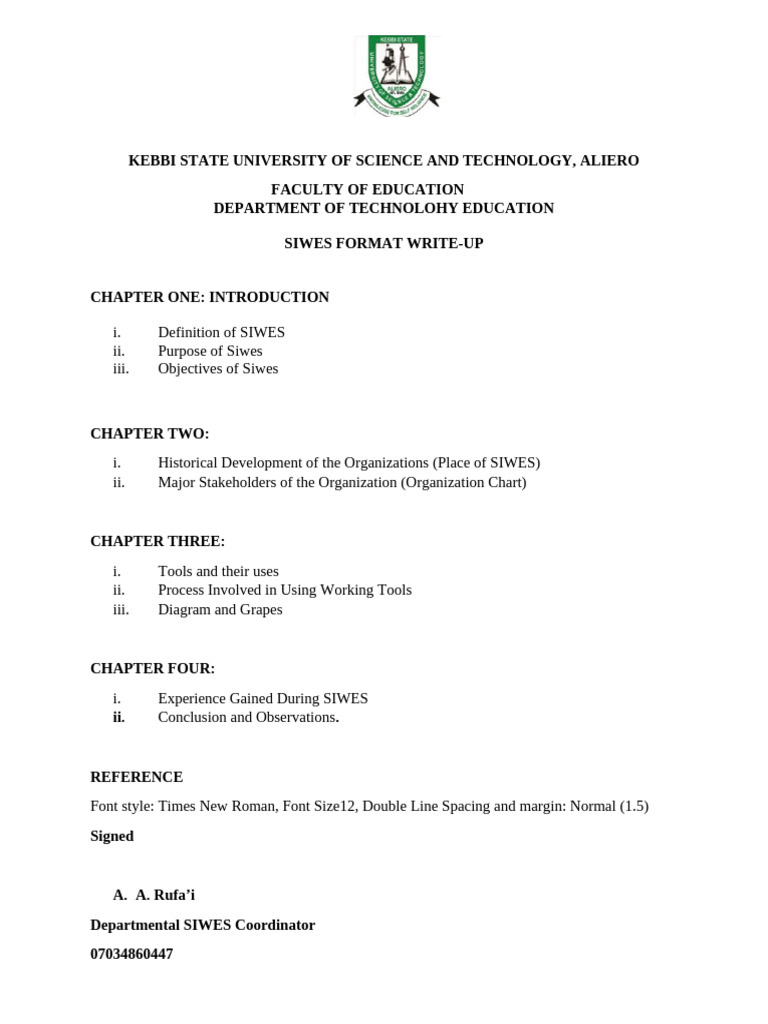 KEBBI STATE
ALIERO

KEBBI STATE UNIVERSITY OF SCIENCE AND TECHNOLOGY, ALIERO

FACULTY OF EDUCATION
DEPARTMENT OF TECHNOLOHY EDUCATION

SIWES FORMAT WRITE-UP

CHAPTER ONE: INTRODUCTION

i. Definition of SIWES
ii. Purpose of Siwes
iii. Objectives of Siwes

CHAPTER TWO:

i. Historical Development of the Organizations (Place of SIWES)
ii. Major Stakeholders of the Organization (Organization Chart)

CHAPTER THREE:

i. Tools and their uses
ii. Process Involved in Using Working Tools
iii. Diagram and Grapes

CHAPTER FOUR:

i. Experience Gained During SIWES
ii. Conclusion and Observations.

REFERENCE

Font style: Times New Roman, Font Size12, Double Line Spacing and margin: Normal (1.5)

Signed

A. A. Rufa'i

Departmental SIWES Coordinator

07034860447